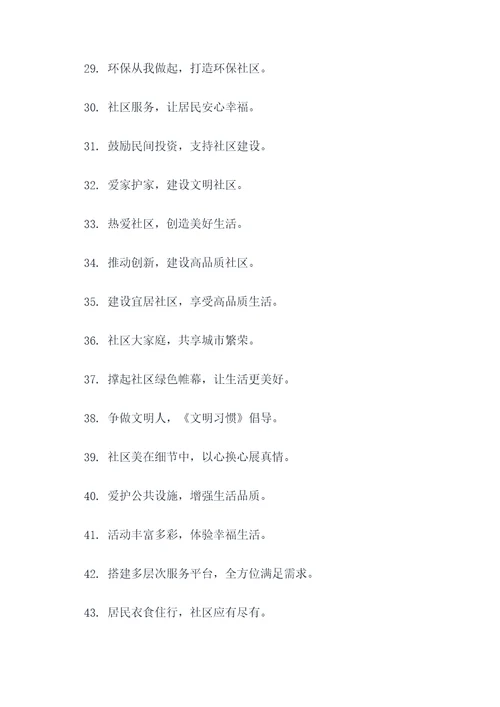 29. 环保从我做起，打造环保社区。

30. 社区服务，让居民安心幸福。

31. 鼓励民间投资，支持社区建设。

32. 爱家护家，建设文明社区。

33. 热爱社区，创造美好生活。

34. 推动创新，建设高品质社区。

35. 建设宜居社区，享受高品质生活。

36. 社区大家庭，共享城市繁荣。

37. 撑起社区绿色帷幕，让生活更美好。

38. 争做文明人，《文明习惯》倡导。

39. 社区美在细节中，以心换心展真情。

40. 爱护公共设施，增强生活品质。

41. 活动丰富多彩，体验幸福生活。

42. 搭建多层次服务平台，全方位满足需求。

43. 居民衣食住行，社区应有尽有。